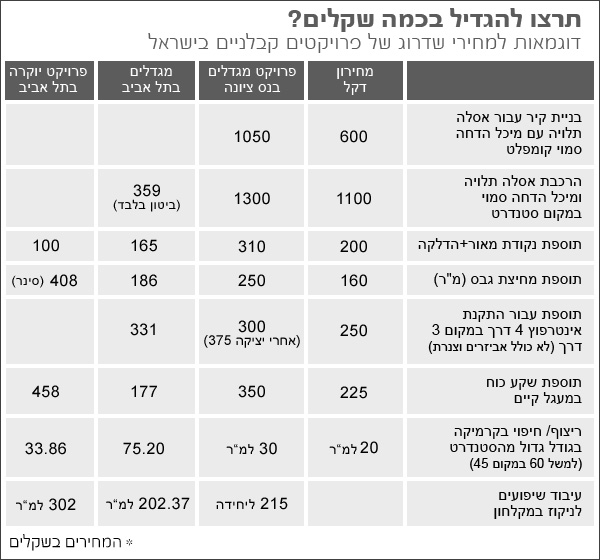 תרצו להגדיל בכמה שקלים?
דוגמאות למחירי שדרוג של פרויקטים קבלניים בישראל

| | מחירון דקל | פרויקט מגדלים בנס ציונה | מגדלים בתל אביב | פרויקט יוקרה בתל אביב |
|---|---|---|---|---|
| בניית קיר עבור אסלה תלויה עם מיכל הדחה סמוי קומפלט | 600 | 1050 | | |
| הרכבת אסלה תלויה ומיכל הדחה סמוי במקום סטנדרט | 1100 | 1300 | 359 (ביטון בלבד) | |
| תוספת נקודת מאור+הדלקה | 200 | 310 | 165 | 100 |
| תוספת מחיצת גבס (מ"ר) | 160 | 250 | 186 | 408 (סינר) |
| תוספת עבור התקנת אינטרפוץ 4 דרך במקום 3 דרך (לא כולל אביזרים וצנרת) | 250 | 300 (אחרי יציקה 375) | 331 | |
| תוספת שקע כוח במעגל קיים | 225 | 350 | 177 | 458 |
| ריצוף/ חיפוי בקרמיקה בגודל גדול מהסטנדרט (למשל 60 במקום 45) | 20 למ"ר | 30 למ"ר | 75.20 | 33.86 |
| עיבוד שיפועים לניקוז במקלחון | | 215 ליחידה | 202.37 למ"ר | 302 למ"ר |

* המחירים בשקלים